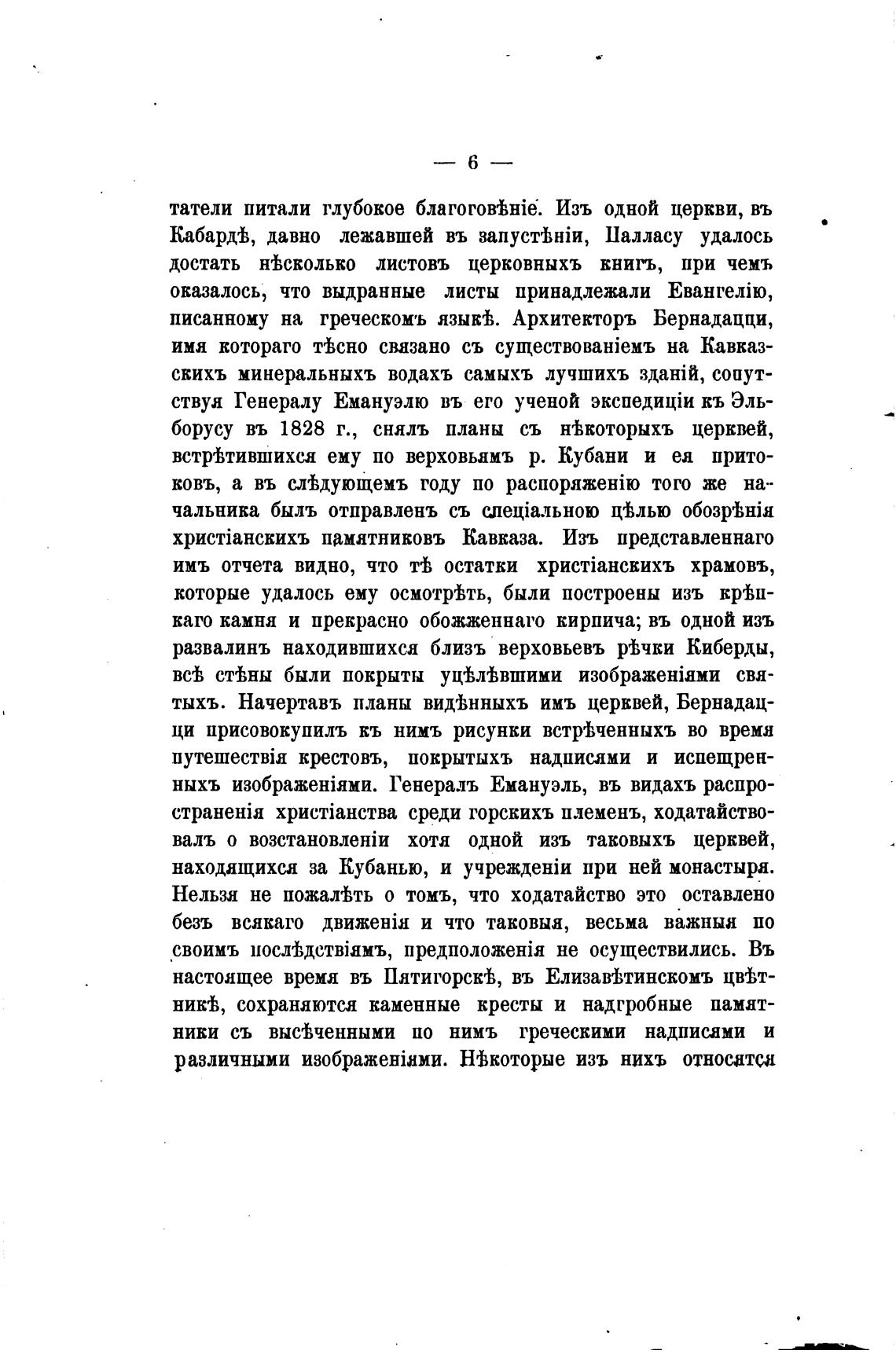 — 6 —

татели питали глубокое благоговѣніе. Изъ одной церкви, въ Кабардѣ, давно лежавшей въ запустѣніи, Палласу удалось достать нѣсколько листовъ церковныхъ книгъ, при чемъ оказалось, что выдранные листы принадлежали Евангелію, писанному на греческомъ языкѣ. Архитекторъ Бернадацци, имя котораго тѣсно связано съ существованіемъ на Кавказскихъ минеральныхъ водахъ самыхъ лучшихъ зданій, сопутствуя Генералу Емануэлю въ его ученой экспедиціи къ Эльборусу въ 1828 г., снялъ планы съ нѣкоторыхъ церквей, встрѣтившихся ему по верховьямъ р. Кубани и ея притоковъ, а въ слѣдующемъ году по распоряженію того же начальника былъ отправленъ съ спеціальною цѣлью обозрѣнія христіанскихъ памятниковъ Кавказа. Изъ представленнаго имъ отчета видно, что тѣ остатки христіанскихъ храмовъ, которые удалось ему осмотрѣть, были построены изъ крѣпкаго камня и прекрасно обожженнаго кирпича; въ одной изъ развалинъ находившихся близъ верховьевъ рѣчки Киберды, всѣ стѣны были покрыты уцѣлѣвшими изображеніями святыхъ. Начертавъ планы видѣнныхъ имъ церквей, Бернадацци присовокупилъ къ нимъ рисунки встрѣченныхъ во время путешествія крестовъ, покрытыхъ надписями и испещренныхъ изображеніями. Генералъ Емануэль, въ видахъ распространенія христіанства среди горскихъ племенъ, ходатайствовалъ о возстановленіи хотя одной изъ таковыхъ церквей, находящихся за Кубанью, и учрежденіи при ней монастыря. Нельзя не пожалѣть о томъ, что ходатайство это оставлено безъ всякаго движенія и что таковыя, весьма важныя по своимъ послѣдствіямъ, предположенія не осуществились. Въ настоящее время въ Пятигорскѣ, въ Елизавѣтинскомъ цвѣтникѣ, сохраняются каменные кресты и надгробные памятники съ высѣченными по нимъ греческими надписями и различными изображеніями. Нѣкоторые изъ нихъ относятся